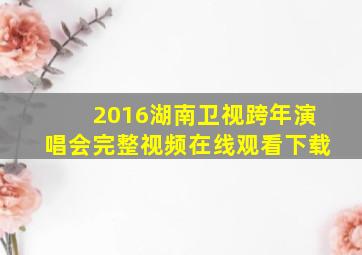 2016湖南卫视跨年演唱会完整视频在线观看下载